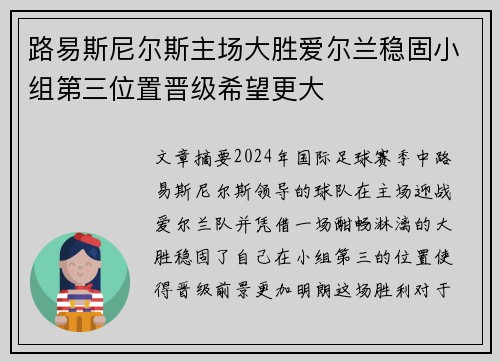 路易斯尼尔斯主场大胜爱尔兰稳固小组第三位置晋级希望更大

文章摘要2024年国际足球赛季中路易斯尼尔斯领导的球队在主场迎战爱尔兰队并凭借一场酣畅淋漓的大胜稳固了自己在小组第三的位置使得晋级前景更加明朗这场胜利对于